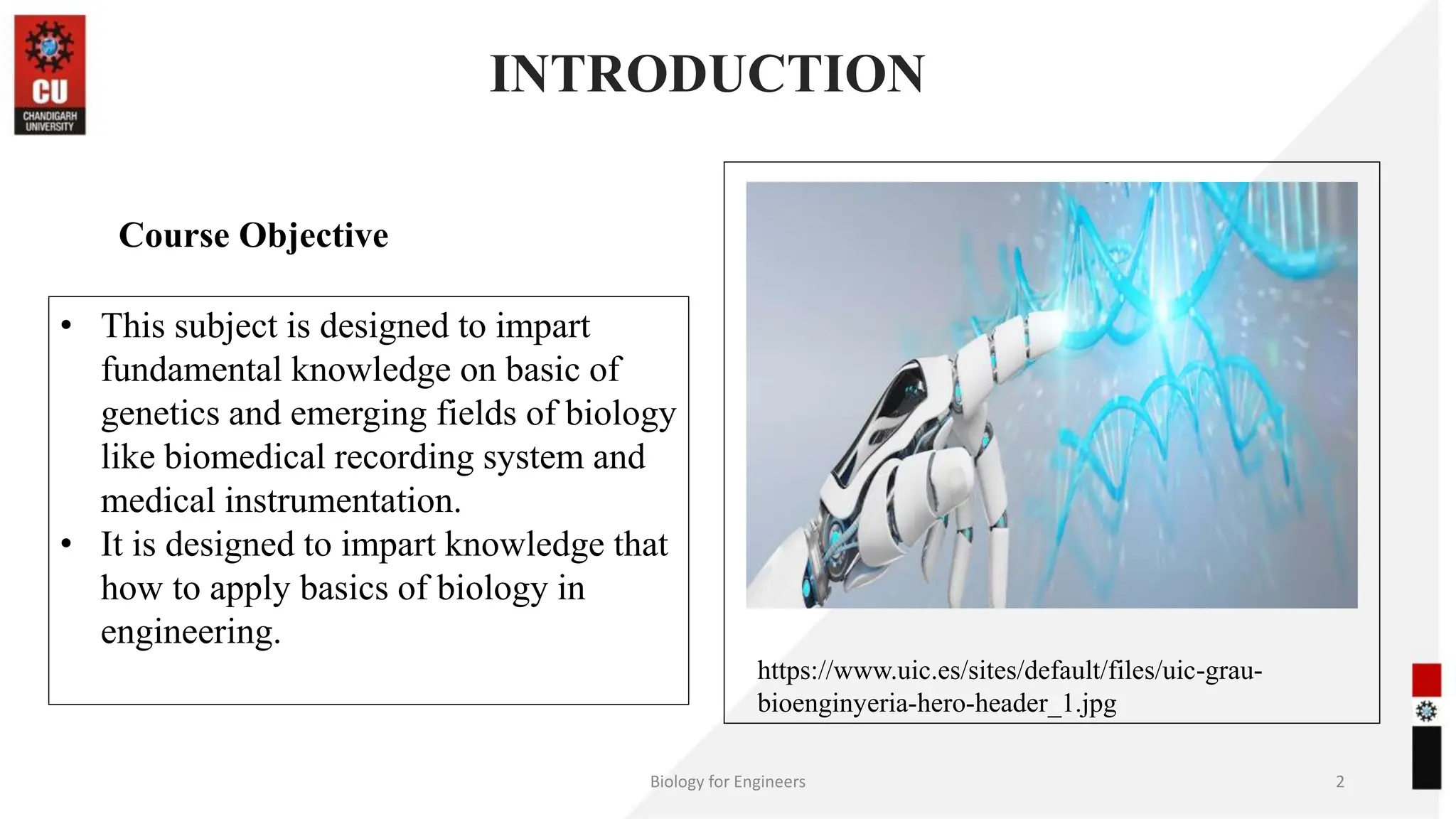 CU
CHANDIGARH UNIVERSITY

INTRODUCTION

Course Objective

• This subject is designed to impart fundamental knowledge on basic of genetics and emerging fields of biology like biomedical recording system and medical instrumentation.
• It is designed to impart knowledge that how to apply basics of biology in engineering.

https://www.uic.es/sites/default/files/uic-grau-bioenginyeria-hero-header_1.jpg

Biology for Engineers

2